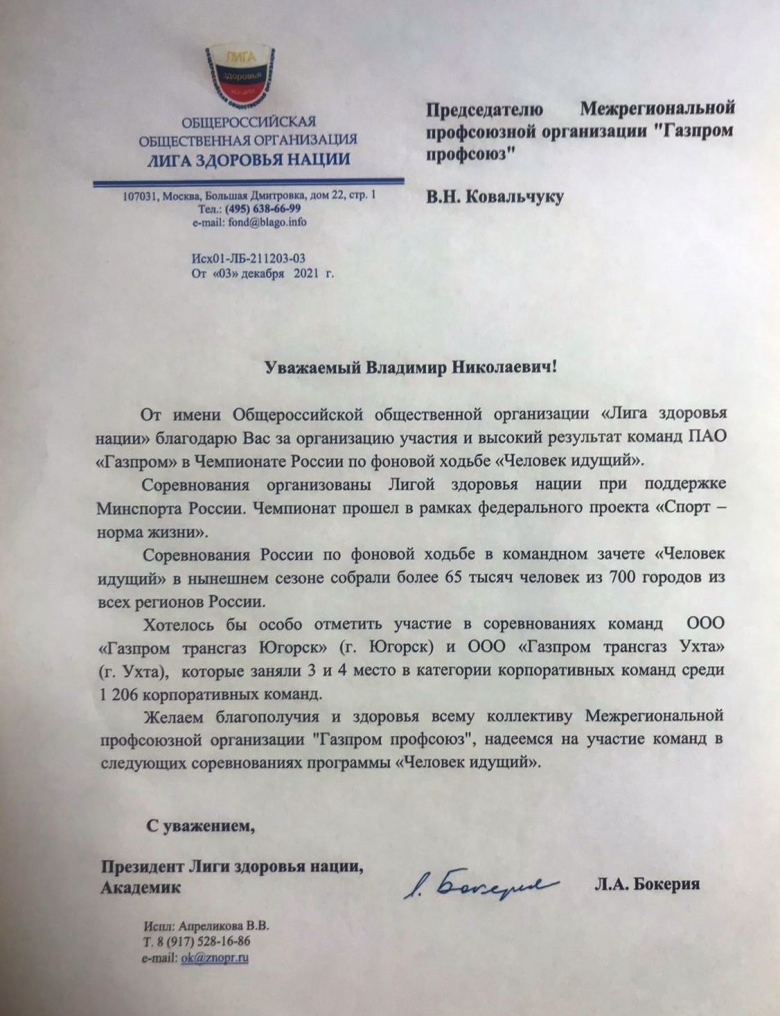 ЛИГА
здоровья
нации

ОБЩЕРОССИЙСКАЯ
ОБЩЕСТВЕННАЯ ОРГАНИЗАЦИЯ
ЛИГА ЗДОРОВЬЯ НАЦИИ

107031, Москва, Большая Дмитровка, дом 22, стр. 1
Тел.: (495) 638-66-99
e-mail: fond@blago.info

Исх01-ЛБ-211203-03
От «03» декабря 2021 г.

Председателю Межрегиональной профсоюзной организации "Газпром профсоюз"

В.Н. Ковальчуку

Уважаемый Владимир Николаевич!

От имени Общероссийской общественной организации «Лига здоровья нации» благодарю Вас за организацию участия и высокий результат команд ПАО «Газпром» в Чемпионате России по фоновой ходьбе «Человек идущий».

Соревнования организованы Лигой здоровья нации при поддержке Минспорта России. Чемпионат прошел в рамках федерального проекта «Спорт – норма жизни».

Соревнования России по фоновой ходьбе в командном зачете «Человек идущий» в нынешнем сезоне собрали более 65 тысяч человек из 700 городов из всех регионов России.

Хотелось бы особо отметить участие в соревнованиях команд ООО «Газпром трансгаз Югорск» (г. Югорск) и ООО «Газпром трансгаз Ухта» (г. Ухта), которые заняли 3 и 4 место в категории корпоративных команд среди 1 206 корпоративных команд.

Желаем благополучия и здоровья всему коллективу Межрегиональной профсоюзной организации "Газпром профсоюз", надеемся на участие команд в следующих соревнованиях программы «Человек идущий».

С уважением,

Президент Лиги здоровья нации,
Академик

Л. Бокерия

Л.А. Бокерия

Испл: Апреликова В.В.
Т. 8 (917) 528-16-86
e-mail: ok@znopr.ru